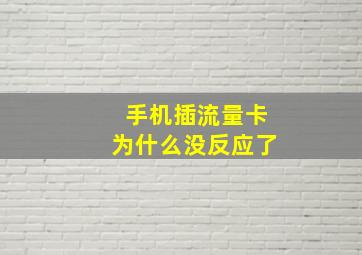 手机插流量卡
为什么没反应了